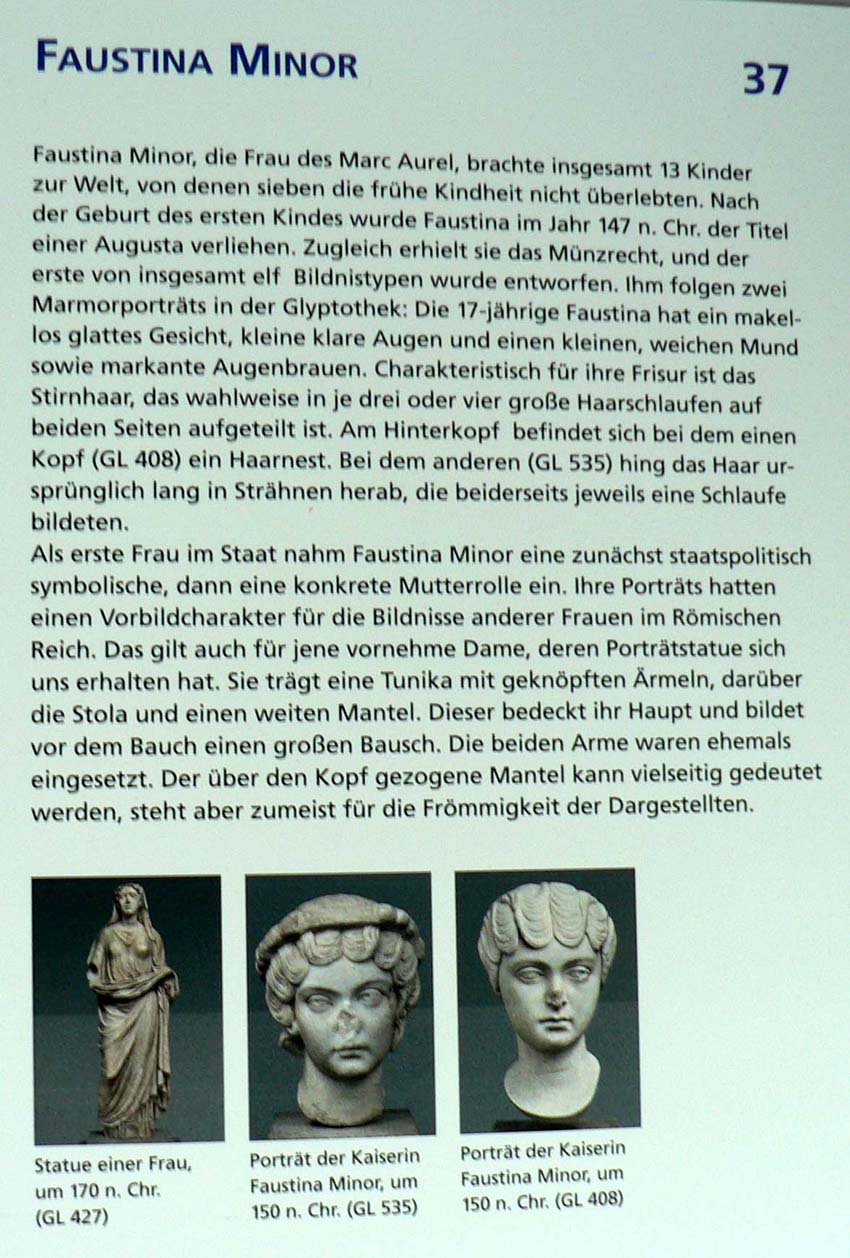 FAUSTINA MINOR

37

Faustina Minor, die Frau des Marc Aurel, brachte insgesamt 13 Kinder zur Welt, von denen sieben die frühe Kindheit nicht überlebten. Nach der Geburt des ersten Kindes wurde Faustina im Jahr 147 n. Chr. der Titel einer Augusta verliehen. Zugleich erhielt sie das Münzrecht, und der erste von insgesamt elf Bildnistypen wurde entworfen. Ihm folgen zwei Marmorporträts in der Glyptothek: Die 17-jährige Faustina hat ein makellos glattes Gesicht, kleine klare Augen und einen kleinen, weichen Mund sowie markante Augenbrauen. Charakteristisch für ihre Frisur ist das Stirnhaar, das wahlweise in je drei oder vier große Haarschlaufen auf beiden Seiten aufgeteilt ist. Am Hinterkopf befindet sich bei dem einen Kopf (GL 408) ein Haarnest. Bei dem anderen (GL 535) hing das Haar ursprünglich lang in Strähnen herab, die beiderseits jeweils eine Schlaufe bildeten.
Als erste Frau im Staat nahm Faustina Minor eine zunächst staatspolitisch symbolische, dann eine konkrete Mutterrolle ein. Ihre Porträts hatten einen Vorbildcharakter für die Bildnisse anderer Frauen im Römischen Reich. Das gilt auch für jene vornehme Dame, deren Porträtstatue sich uns erhalten hat. Sie trägt eine Tunika mit geknöpften Ärmeln, darüber die Stola und einen weiten Mantel. Dieser bedeckt ihr Haupt und bildet vor dem Bauch einen großen Bausch. Die beiden Arme waren ehemals eingesetzt. Der über den Kopf gezogene Mantel kann vielseitig gedeutet werden, steht aber zumeist für die Frömmigkeit der Dargestellten.

Statue einer Frau, um 170 n. Chr. (GL 427)

Porträt der Kaiserin Faustina Minor, um 150 n. Chr. (GL 535)

Porträt der Kaiserin Faustina Minor, um 150 n. Chr. (GL 408)